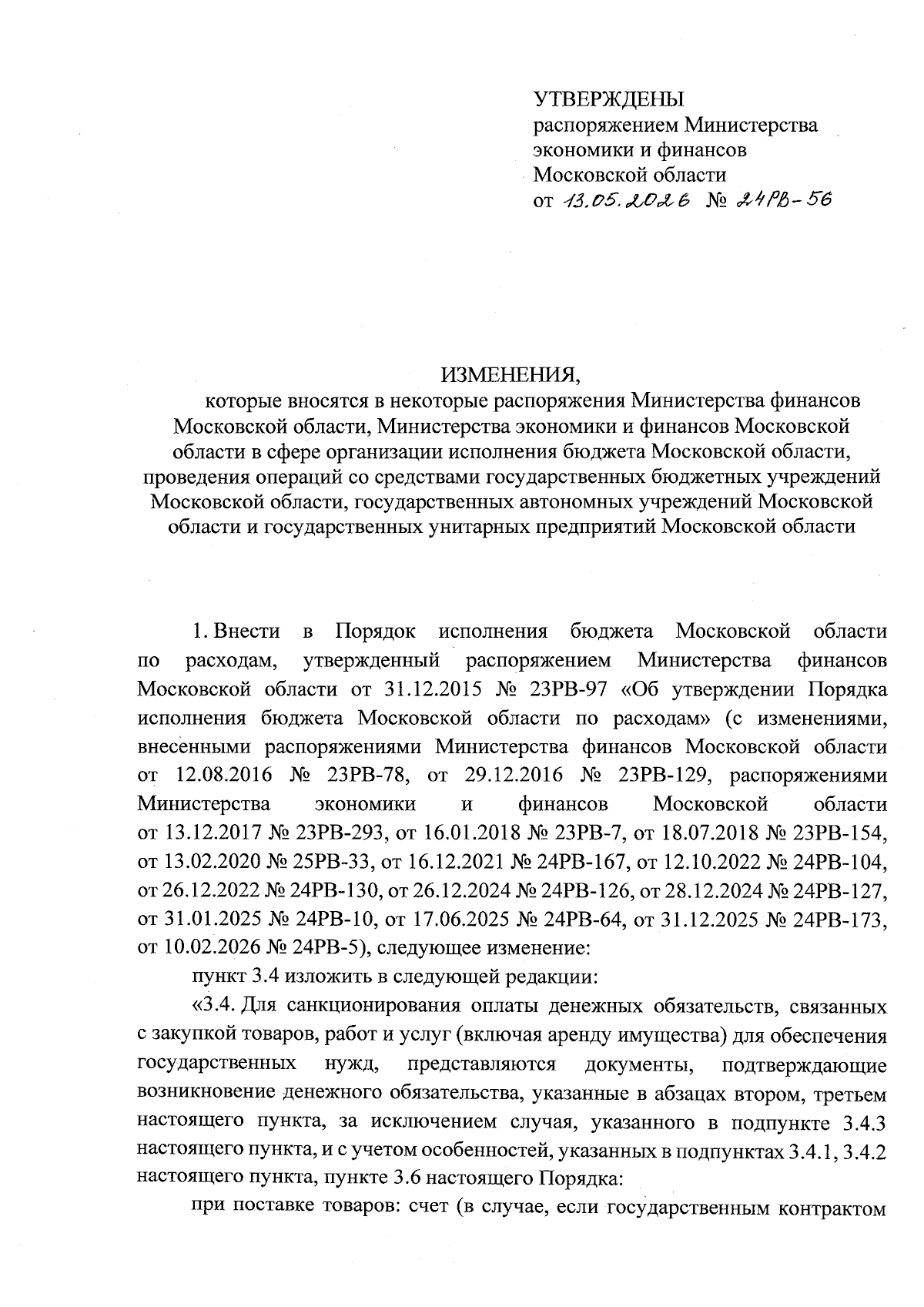 УТВЕРЖДЕНЫ
распоряжением Министерства
экономики и финансов
Московской области
от 13.05.2026 № 24РВ-56

ИЗМЕНЕНИЯ,
которые вносятся в некоторые распоряжения Министерства финансов Московской области, Министерства экономики и финансов Московской области в сфере организации исполнения бюджета Московской области, проведения операций со средствами государственных бюджетных учреждений Московской области, государственных автономных учреждений Московской области и государственных унитарных предприятий Московской области

1. Внести в Порядок исполнения бюджета Московской области по расходам, утвержденный распоряжением Министерства финансов Московской области от 31.12.2015 № 23РВ-97 «Об утверждении Порядка исполнения бюджета Московской области по расходам» (с изменениями, внесенными распоряжениями Министерства финансов Московской области от 12.08.2016 № 23РВ-78, от 29.12.2016 № 23РВ-129, распоряжениями Министерства экономики и финансов Московской области от 13.12.2017 № 23РВ-293, от 16.01.2018 № 23РВ-7, от 18.07.2018 № 23РВ-154, от 13.02.2020 № 25РВ-33, от 16.12.2021 № 24РВ-167, от 12.10.2022 № 24РВ-104, от 26.12.2022 № 24РВ-130, от 26.12.2024 № 24РВ-126, от 28.12.2024 № 24РВ-127, от 31.01.2025 № 24РВ-10, от 17.06.2025 № 24РВ-64, от 31.12.2025 № 24РВ-173, от 10.02.2026 № 24РВ-5), следующее изменение:

пункт 3.4 изложить в следующей редакции:

«3.4. Для санкционирования оплаты денежных обязательств, связанных с закупкой товаров, работ и услуг (включая аренду имущества) для обеспечения государственных нужд, представляются документы, подтверждающие возникновение денежного обязательства, указанные в абзацах втором, третьем настоящего пункта, за исключением случая, указанного в подпункте 3.4.3 настоящего пункта, и с учетом особенностей, указанных в подпунктах 3.4.1, 3.4.2 настоящего пункта, пункте 3.6 настоящего Порядка:

при поставке товаров: счет (в случае, если государственным контрактом